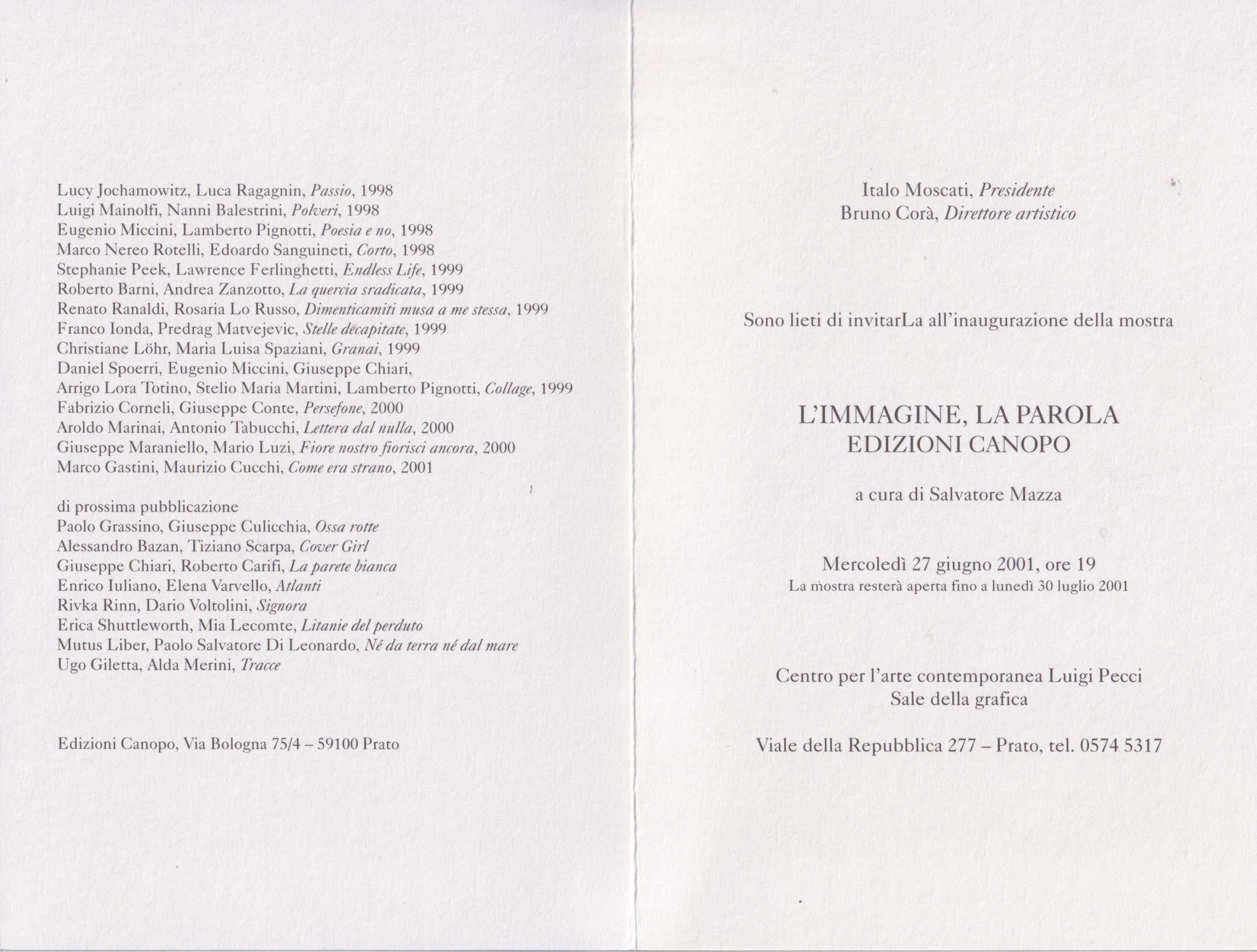 Lucy Jochamowitz, Luca Ragagnin, Passio, 1998
Luigi Mainolfi, Nanni Balestrini, Polveri, 1998
Eugenio Miccini, Lamberto Pignotti, Poesia e no, 1998
Marco Nereo Rotelli, Edoardo Sanguineti, Corto, 1998
Stephanie Peek, Lawrence Ferlinghetti, Endless Life, 1999
Roberto Barni, Andrea Zanzotto, La quercia sradicata, 1999
Renato Ranaldi, Rosaria Lo Russo, Dimenticamiti musa a me stessa, 1999
Franco Ionda, Predrag Matvejevic, Stelle decapitate, 1999
Christiane Löhr, Maria Luisa Spaziani, Granai, 1999
Daniel Spoerri, Eugenio Miccini, Giuseppe Chiari,
Arrigo Lora Totino, Stelio Maria Martini, Lamberto Pignotti, Collage, 1999
Fabrizio Corneli, Giuseppe Conte, Persefone, 2000
Aroldo Marinai, Antonio Tabucchi, Lettera dal nulla, 2000
Giuseppe Maraniello, Mario Luzi, Fiore nostro fiorisci ancora, 2000
Marco Gastini, Maurizio Cucchi, Come era strano, 2001

di prossima pubblicazione
Paolo Grassino, Giuseppe Culicchia, Ossa rotte
Alessandro Bazan, Tiziano Scarpa, Cover Girl
Giuseppe Chiari, Roberto Carifi, La parete bianca
Enrico Iuliano, Elena Varvello, Atlanti
Rivka Rinn, Dario Voltolini, Signora
Erica Shuttleworth, Mia Lecomte, Litanie del perduto
Mutus Liber, Paolo Salvatore Di Leonardo, Né da terra né dal mare
Ugo Giletta, Alda Merini, Tracce

Edizioni Canopo, Via Bologna 75/4 – 59100 Prato

Italo Moscati, Presidente
Bruno Corà, Direttore artistico

Sono lieti di invitarLa all'inaugurazione della mostra

L'IMMAGINE, LA PAROLA
EDIZIONI CANOPO

a cura di Salvatore Mazza

Mercoledì 27 giugno 2001, ore 19
La mostra resterà aperta fino a lunedì 30 luglio 2001

Centro per l'arte contemporanea Luigi Pecci
Sale della grafica

Viale della Repubblica 277 – Prato, tel. 0574 5317